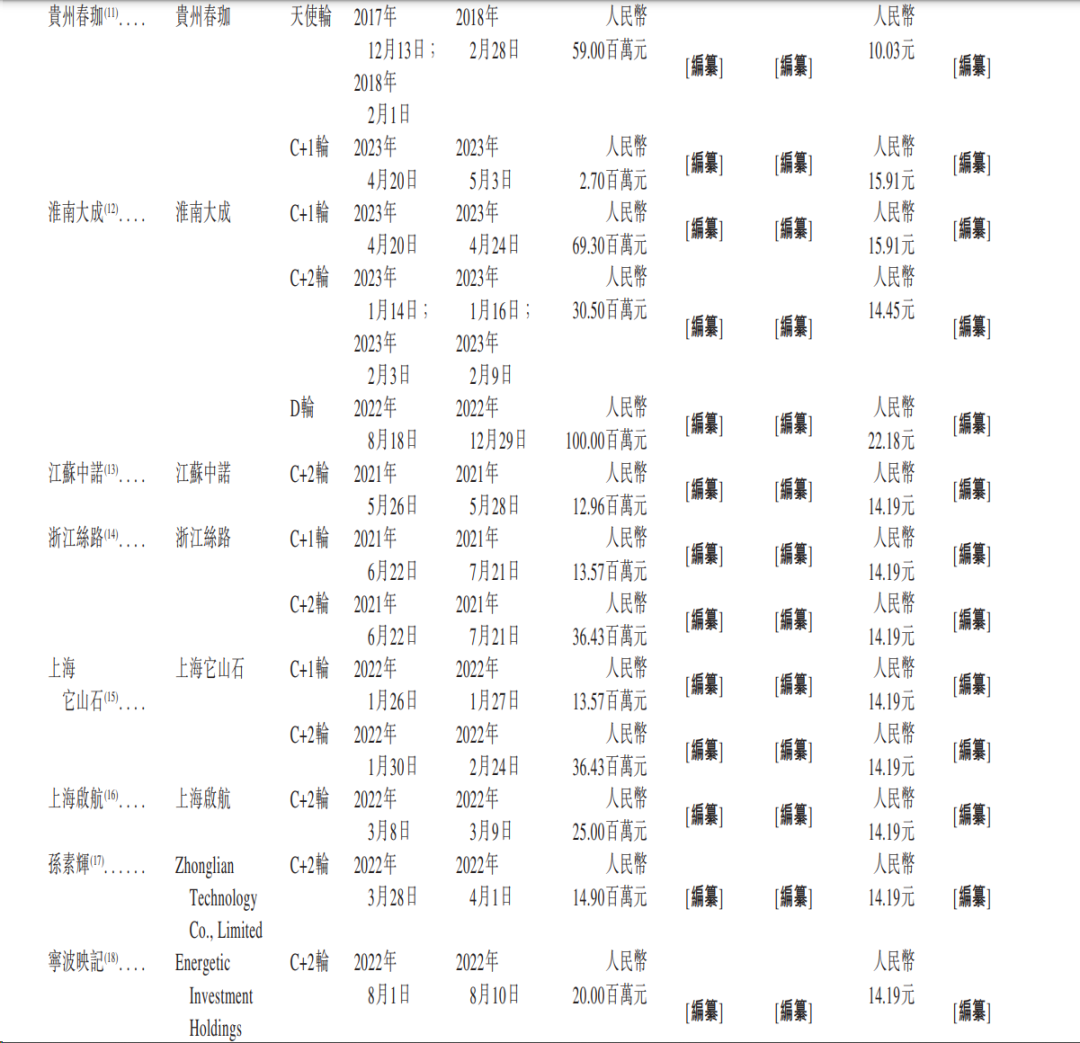 | | | | | | | | | | |
|---|---|---|---|---|---|---|---|---|---|
| 貴州春珈$^{(11)}$.... | 貴州春珈 | 天使輪 | 2017年12月13日；2018年2月1日 | 2018年2月28日 | 人民幣59.00百萬元 | [編纂] | [編纂] | 人民幣10.03元 | [編纂] |
| | | C+1輪 | 2023年4月20日 | 2023年5月3日 | 人民幣2.70百萬元 | [編纂] | [編纂] | 人民幣15.91元 | [編纂] |
| 淮南大成$^{(12)}$.... | 淮南大成 | C+1輪 | 2023年4月20日 | 2023年4月24日 | 人民幣69.30百萬元 | [編纂] | [編纂] | 人民幣15.91元 | [編纂] |
| | | C+2輪 | 2023年1月14日；2023年2月3日 | 2023年1月16日；2023年2月9日 | 人民幣30.50百萬元 | [編纂] | [編纂] | 人民幣14.45元 | [編纂] |
| | | D輪 | 2022年8月18日 | 2022年12月29日 | 人民幣100.00百萬元 | [編纂] | [編纂] | 人民幣22.18元 | [編纂] |
| 江蘇中諾$^{(13)}$.... | 江蘇中諾 | C+2輪 | 2021年5月26日 | 2021年5月28日 | 人民幣12.96百萬元 | [編纂] | [編纂] | 人民幣14.19元 | [編纂] |
| 浙江絲路$^{(14)}$.... | 浙江絲路 | C+1輪 | 2021年6月22日 | 2021年7月21日 | 人民幣13.57百萬元 | [編纂] | [編纂] | 人民幣14.19元 | [編纂] |
| | | C+2輪 | 2021年6月22日 | 2021年7月21日 | 人民幣36.43百萬元 | [編纂] | [編纂] | 人民幣14.19元 | [編纂] |
| 上海它山石$^{(15)}$.... | 上海它山石 | C+1輪 | 2022年1月26日 | 2022年1月27日 | 人民幣13.57百萬元 | [編纂] | [編纂] | 人民幣14.19元 | [編纂] |
| | | C+2輪 | 2022年1月30日 | 2022年2月24日 | 人民幣36.43百萬元 | [編纂] | [編纂] | 人民幣14.19元 | [編纂] |
| 上海啟航$^{(16)}$.... | 上海啟航 | C+2輪 | 2022年3月8日 | 2022年3月9日 | 人民幣25.00百萬元 | [編纂] | [編纂] | 人民幣14.19元 | [編纂] |
| 孫素輝$^{(17)}$...... | Zhonglian Technology Co., Limited | C+2輪 | 2022年3月28日 | 2022年4月1日 | 人民幣14.90百萬元 | [編纂] | [編纂] | 人民幣14.19元 | [編纂] |
| 寧波映記$^{(18)}$.... | Energetic Investment Holdings | C+2輪 | 2022年8月1日 | 2022年8月10日 | 人民幣20.00百萬元 | [編纂] | [編纂] | 人民幣14.19元 | [編纂] |